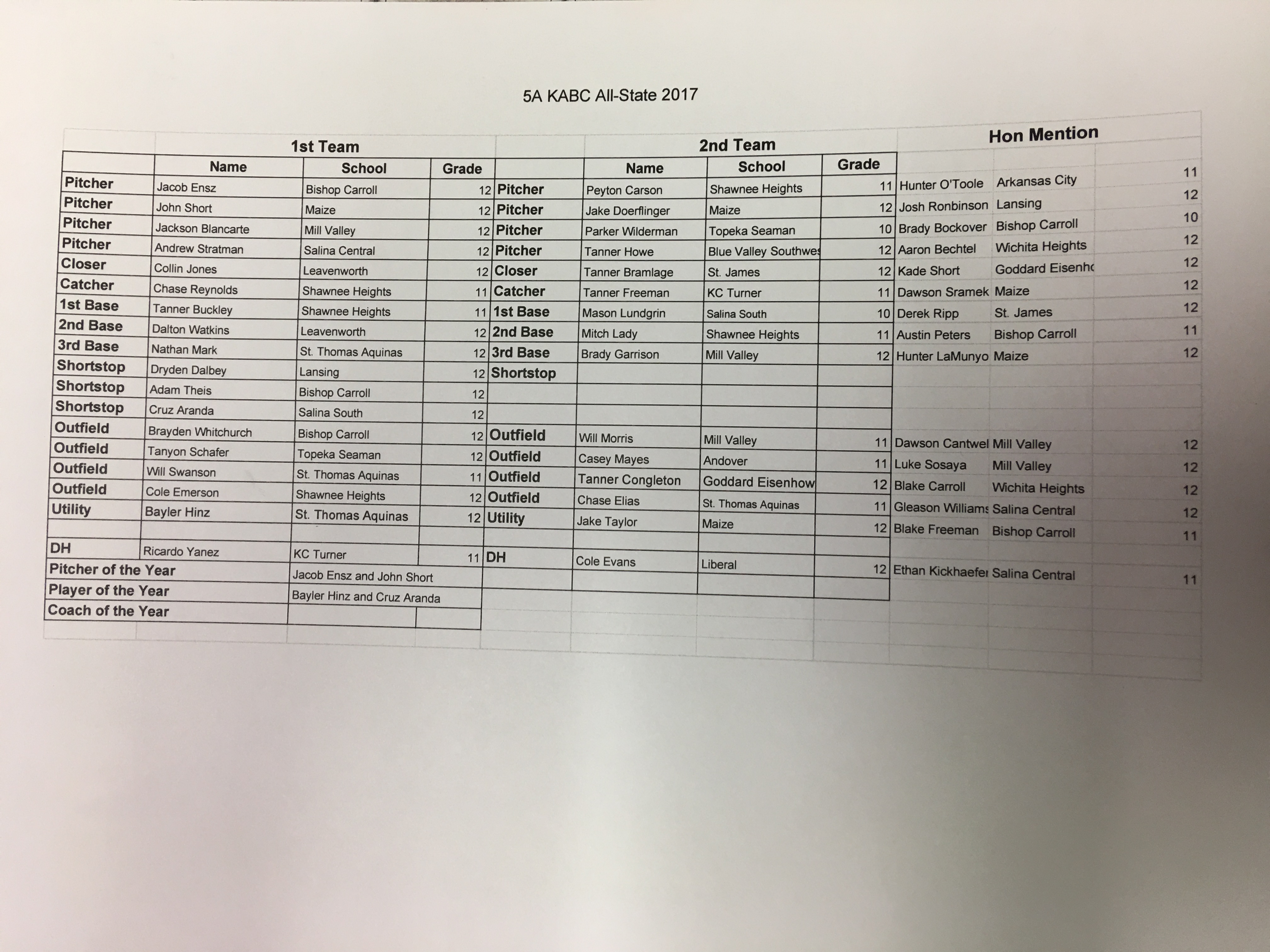 5A KABC All-State 2017

| | 1st Team | | | | 2nd Team | | | Hon Mention | | |
|---|---|---|---|---|---|---|---|---|---|---|
| | Name | School | Grade | | Name | School | Grade | | | |
| Pitcher | Jacob Ensz | Bishop Carroll | 12 | Pitcher | Peyton Carson | Shawnee Heights | 11 | Hunter O'Toole | Arkansas City | 11 |
| Pitcher | John Short | Maize | 12 | Pitcher | Jake Doerflinger | Maize | 12 | Josh Ronbinson | Lansing | 12 |
| Pitcher | Jackson Blancarte | Mill Valley | 12 | Pitcher | Parker Wilderman | Topeka Seaman | 10 | Brady Bockover | Bishop Carroll | 10 |
| Pitcher | Andrew Stratman | Salina Central | 12 | Pitcher | Tanner Howe | Blue Valley Southwes | 12 | Aaron Bechtel | Wichita Heights | 12 |
| Closer | Collin Jones | Leavenworth | 12 | Closer | Tanner Bramlage | St. James | 12 | Kade Short | Goddard Eisenho | 12 |
| Catcher | Chase Reynolds | Shawnee Heights | 11 | Catcher | Tanner Freeman | KC Turner | 11 | Dawson Sramek | Maize | 12 |
| 1st Base | Tanner Buckley | Shawnee Heights | 11 | 1st Base | Mason Lundgrin | Salina South | 10 | Derek Ripp | St. James | 12 |
| 2nd Base | Dalton Watkins | Leavenworth | 12 | 2nd Base | Mitch Lady | Shawnee Heights | 11 | Austin Peters | Bishop Carroll | 11 |
| 3rd Base | Nathan Mark | St. Thomas Aquinas | 12 | 3rd Base | Brady Garrison | Mill Valley | 12 | Hunter LaMunyo | Maize | 12 |
| Shortstop | Dryden Dalbey | Lansing | 12 | Shortstop | | | | | | |
| Shortstop | Adam Theis | Bishop Carroll | 12 | | | | | | | |
| Shortstop | Cruz Aranda | Salina South | 12 | | | | | | | |
| Outfield | Brayden Whitchurch | Bishop Carroll | 12 | Outfield | Will Morris | Mill Valley | 11 | Dawson Cantwel | Mill Valley | 12 |
| Outfield | Tanyon Schafer | Topeka Seaman | 12 | Outfield | Casey Mayes | Andover | 11 | Luke Sosaya | Mill Valley | 12 |
| Outfield | Will Swanson | St. Thomas Aquinas | 11 | Outfield | Tanner Congleton | Goddard Eisenhow | 12 | Blake Carroll | Wichita Heights | 12 |
| Outfield | Cole Emerson | Shawnee Heights | 12 | Outfield | Chase Elias | St. Thomas Aquinas | 11 | Gleason Williams | Salina Central | 12 |
| Utility | Bayler Hinz | St. Thomas Aquinas | 12 | Utility | Jake Taylor | Maize | 12 | Blake Freeman | Bishop Carroll | 11 |
| | | | | | | | | | | |
| DH | Ricardo Yanez | KC Turner | 11 | DH | Cole Evans | Liberal | 12 | Ethan Kickhaefer | Salina Central | 11 |
| Pitcher of the Year | | Jacob Ensz and John Short | | | | | | | | |
| Player of the Year | | Bayler Hinz and Cruz Aranda | | | | | | | | |
| Coach of the Year | | | | | | | | | | |